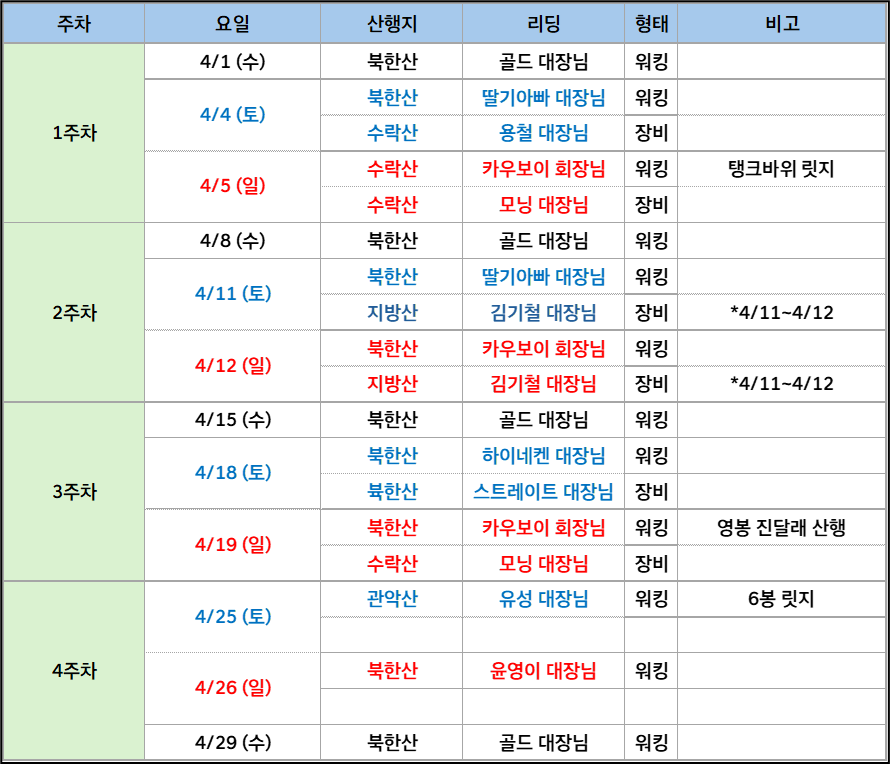 | 주차 | 요일 | 산행지 | 리딩 | 형태 | 비고 |
|---|---|---|---|---|---|
| 1주차 | 4/1 (수) | 북한산 | 골드 대장님 | 워킹 | |
| | 4/4 (토) | 북한산 | 딸기아빠 대장님 | 워킹 | |
| | | 수락산 | 용철 대장님 | 장비 | |
| | 4/5 (일) | 수락산 | 카우보이 회장님 | 워킹 | 탱크바위 릿지 |
| | | 수락산 | 모닝 대장님 | 장비 | |
| 2주차 | 4/8 (수) | 북한산 | 골드 대장님 | 워킹 | |
| | 4/11 (토) | 북한산 | 딸기아빠 대장님 | 워킹 | |
| | | 지방산 | 김기철 대장님 | 장비 | *4/11~4/12 |
| | 4/12 (일) | 북한산 | 카우보이 회장님 | 워킹 | |
| | | 지방산 | 김기철 대장님 | 장비 | *4/11~4/12 |
| 3주차 | 4/15 (수) | 북한산 | 골드 대장님 | 워킹 | |
| | 4/18 (토) | 북한산 | 하이네켄 대장님 | 워킹 | |
| | | 북한산 | 스트레이트 대장님 | 장비 | |
| | 4/19 (일) | 북한산 | 카우보이 회장님 | 워킹 | 영봉 진달래 산행 |
| | | 수락산 | 모닝 대장님 | 장비 | |
| 4주차 | 4/25 (토) | 관악산 | 유성 대장님 | 워킹 | 6봉 릿지 |
| | | | | | |
| | 4/26 (일) | 북한산 | 윤영이 대장님 | 워킹 | |
| | | | | | |
| | 4/29 (수) | 북한산 | 골드 대장님 | 워킹 | |